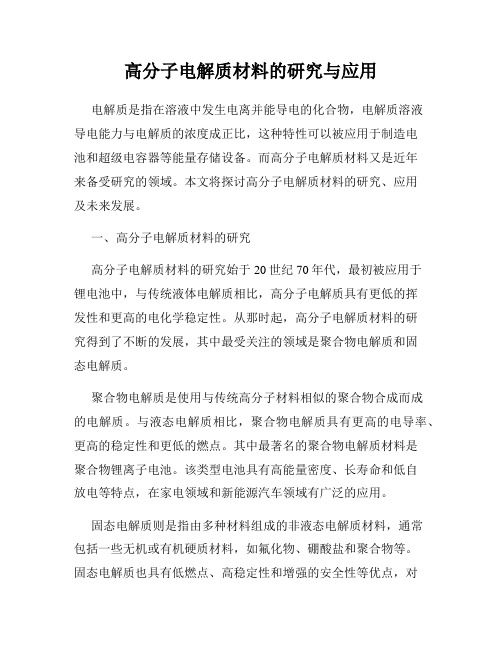 高分子电解质材料的研究与应用

电解质是指在溶液中发生电离并能导电的化合物，电解质溶液导电能力与电解质的浓度成正比，这种特性可以被应用于制造电池和超级电容器等能量存储设备。而高分子电解质材料又是近年来备受研究的领域。本文将探讨高分子电解质材料的研究、应用及未来发展。

一、高分子电解质材料的研究

高分子电解质材料的研究始于20世纪70年代，最初被应用于锂电池中，与传统液体电解质相比，高分子电解质具有更低的挥发性和更高的电化学稳定性。从那时起，高分子电解质材料的研究得到了不断的发展，其中最受关注的领域是聚合物电解质和固态电解质。

聚合物电解质是使用与传统高分子材料相似的聚合物合成而成的电解质。与液态电解质相比，聚合物电解质具有更高的电导率、更高的稳定性和更低的燃点。其中最著名的聚合物电解质材料是聚合物锂离子电池。该类型电池具有高能量密度、长寿命和低自放电等特点，在家电领域和新能源汽车领域有广泛的应用。

固态电解质则是指由多种材料组成的非液态电解质材料，通常包括一些无机或有机硬质材料，如氟化物、硼酸盐和聚合物等。固态电解质也具有低燃点、高稳定性和增强的安全性等优点，对